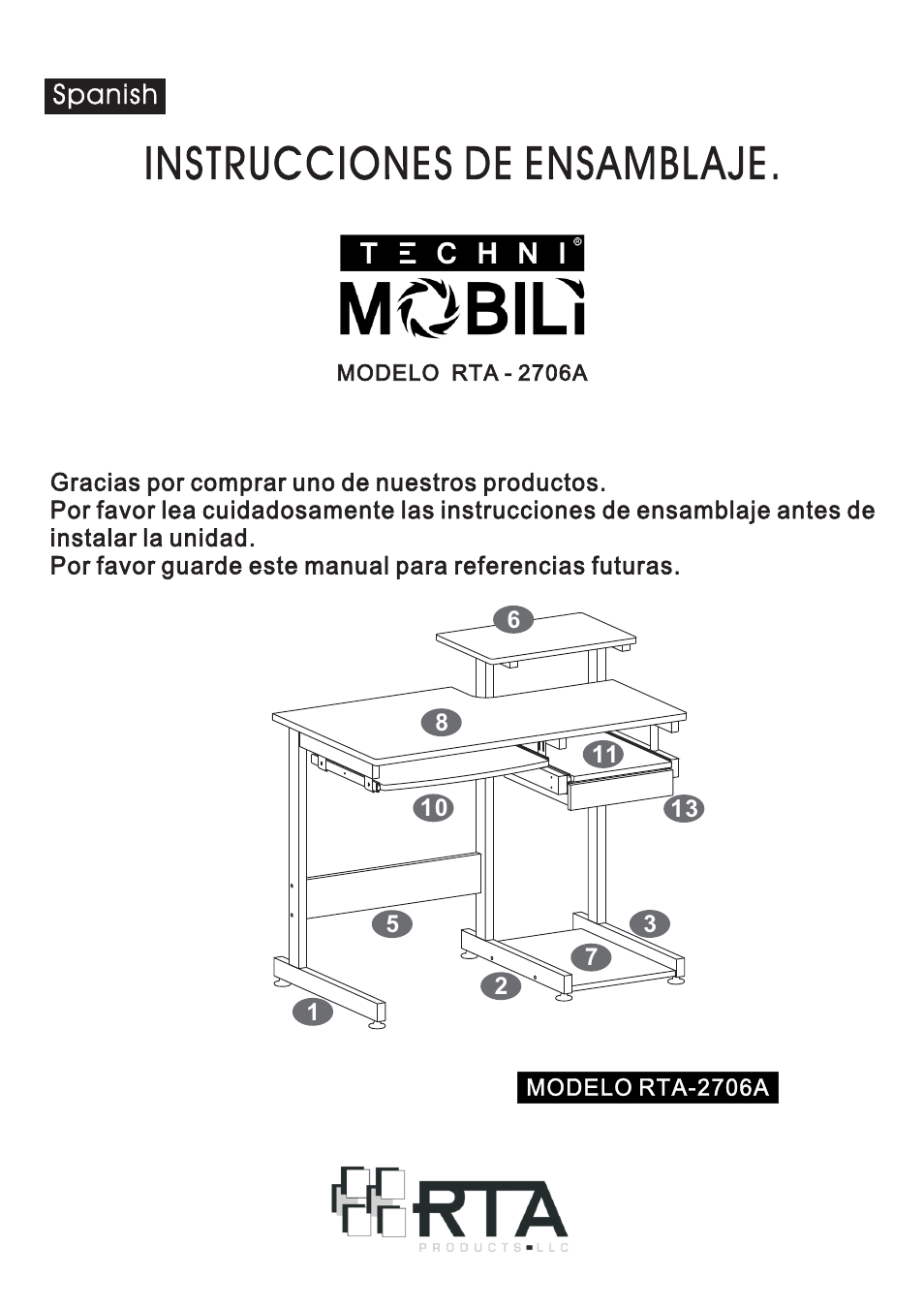 Spanish

INSTRUCCIONES DE ENSAMBLAJE.

TECHNI®
MOBILI

MODELO RTA - 2706A

Gracias por comprar uno de nuestros productos.
Por favor lea cuidadosamente las instrucciones de ensamblaje antes de instalar la unidad.
Por favor guarde este manual para referencias futuras.

6
8
11
10
13
5
3
7
2
1

MODELO RTA-2706A

RTA
PRODUCTS LLC